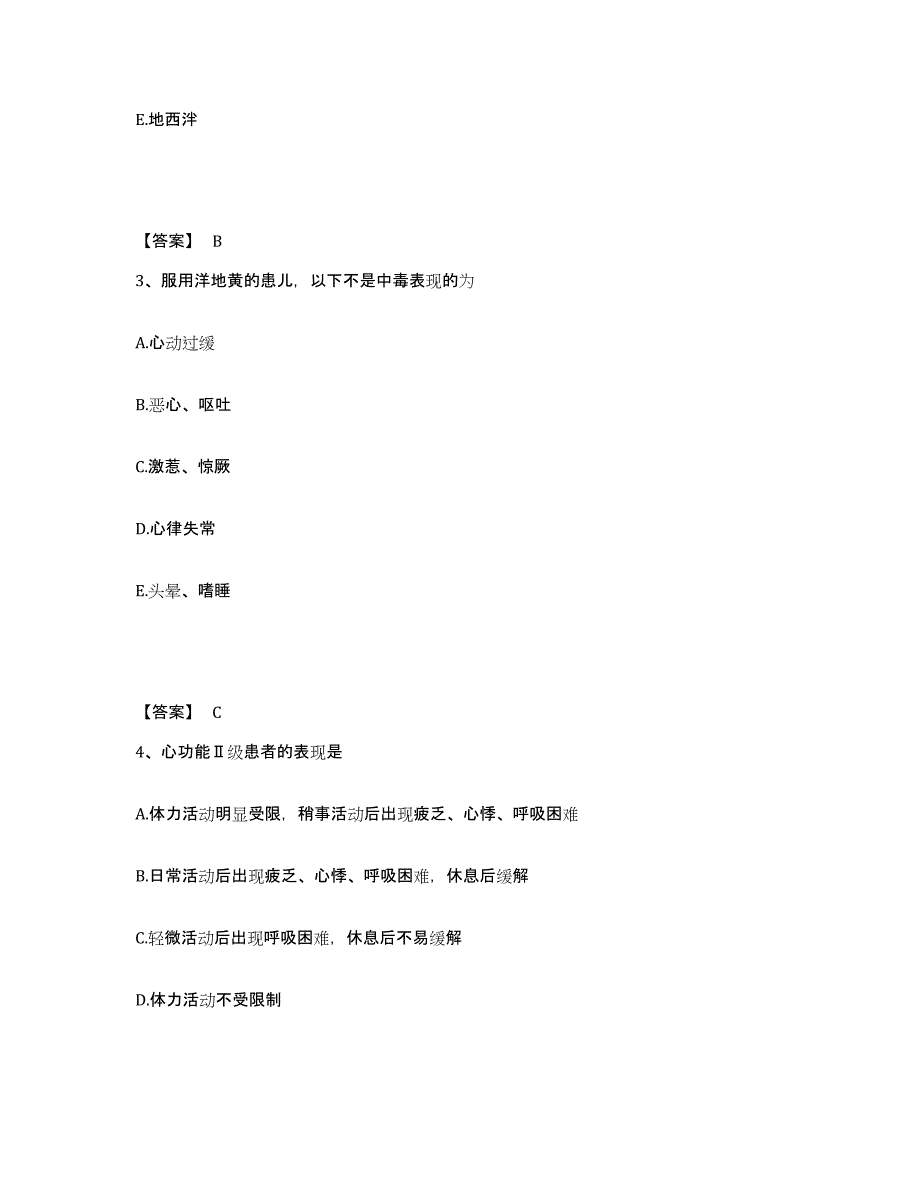 E.地西泮

【答案】 B

3、服用洋地黄的患儿，以下不是中毒表现的为

A.心动过缓

B.恶心、呕吐

C.激惹、惊厥

D.心律失常

E.头晕、嗜睡

【答案】 C

4、心功能Ⅱ级患者的表现是

A.体力活动明显受限，稍事活动后出现疲乏、心悸、呼吸困难

B.日常活动后出现疲乏、心悸、呼吸困难，休息后缓解

C.轻微活动后出现呼吸困难，休息后不易缓解

D.体力活动不受限制